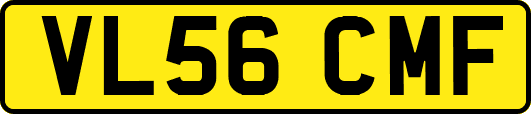 VL56 CMF